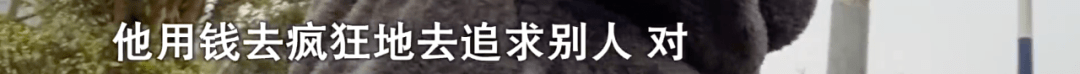 他用钱去疯狂地去追求别人 对